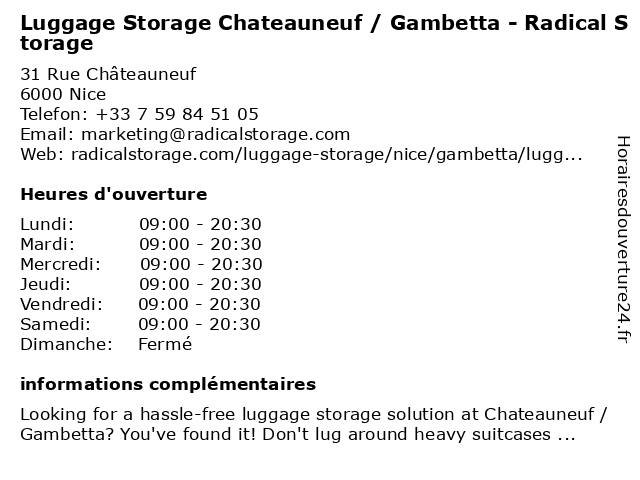 Luggage Storage Chateauneuf / Gambetta - Radical Storage

31 Rue Châteauneuf
6000 Nice
Telefon: +33 7 59 84 51 05
Email: marketing@radicalstorage.com
Web: radicalstorage.com/luggage-storage/nice/gambetta/lugg...

Heures d'ouverture

| Lundi: | 09:00 - 20:30 |
|---|---|
| Mardi: | 09:00 - 20:30 |
| Mercredi: | 09:00 - 20:30 |
| Jeudi: | 09:00 - 20:30 |
| Vendredi: | 09:00 - 20:30 |
| Samedi: | 09:00 - 20:30 |
| Dimanche: | Fermé |

informations complémentaires

Looking for a hassle-free luggage storage solution at Chateauneuf / Gambetta? You've found it! Don't lug around heavy suitcases ...

Horairesdouverture24.fr